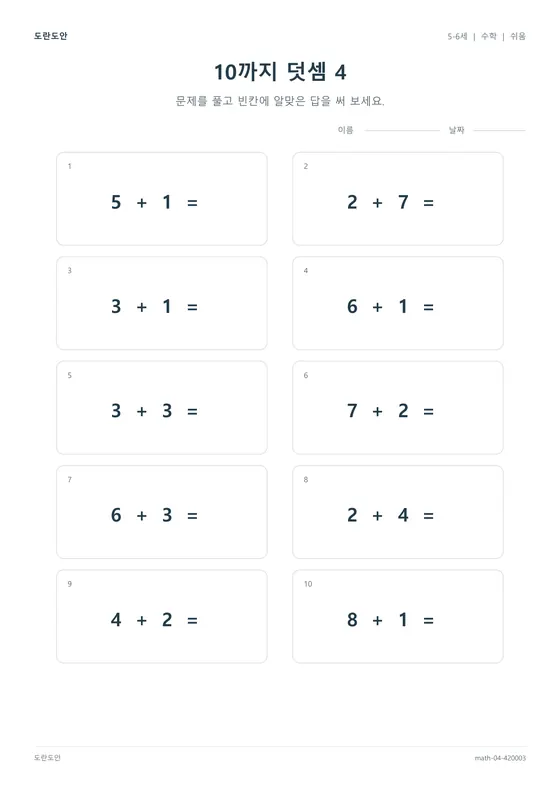 도란도안

5-6세 | 수학 | 쉬움

10까지 덧셈 4

문제를 풀고 빈칸에 알맞은 답을 써 보세요.

이름

날짜

1
$5 + 1 =$

2
$2 + 7 =$

3
$3 + 1 =$

4
$6 + 1 =$

5
$3 + 3 =$

6
$7 + 2 =$

7
$6 + 3 =$

8
$2 + 4 =$

9
$4 + 2 =$

10
$8 + 1 =$

도란도안

math-04-420003